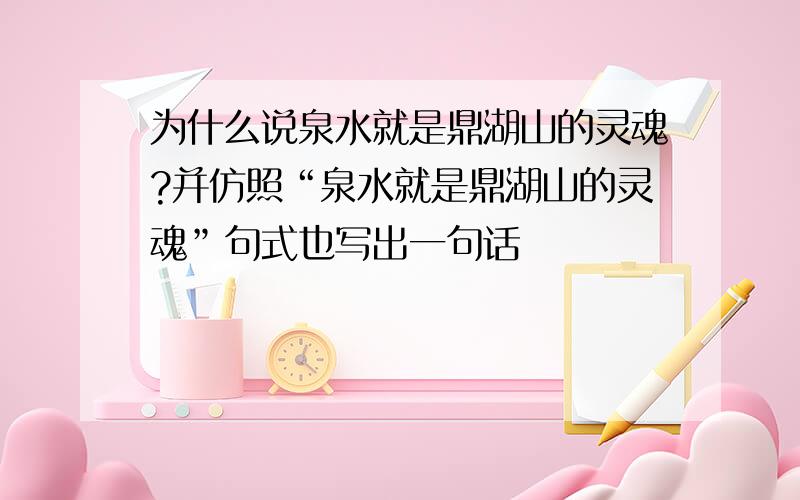 为什么说泉水就是鼎湖山的灵魂?并仿照“泉水就是鼎湖山的灵魂”句式也写出一句话